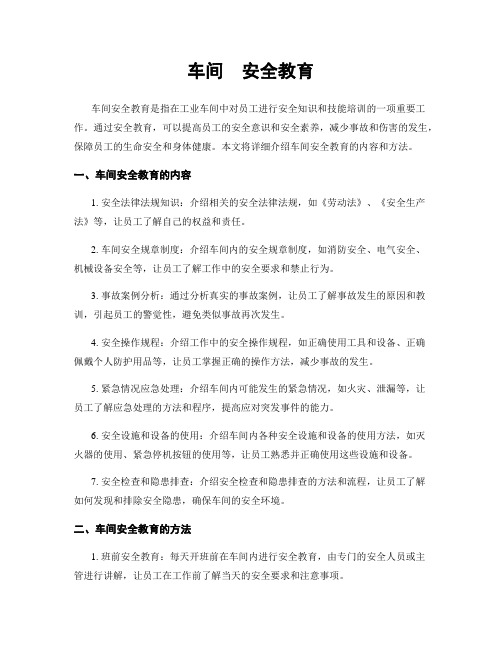 车间　安全教育

车间安全教育是指在工业车间中对员工进行安全知识和技能培训的一项重要工作。通过安全教育，可以提高员工的安全意识和安全素养，减少事故和伤害的发生，保障员工的生命安全和身体健康。本文将详细介绍车间安全教育的内容和方法。

一、车间安全教育的内容

1. 安全法律法规知识：介绍相关的安全法律法规，如《劳动法》、《安全生产法》等，让员工了解自己的权益和责任。

2. 车间安全规章制度：介绍车间内的安全规章制度，如消防安全、电气安全、机械设备安全等，让员工了解工作中的安全要求和禁止行为。

3. 事故案例分析：通过分析真实的事故案例，让员工了解事故发生的原因和教训，引起员工的警觉性，避免类似事故再次发生。

4. 安全操作规程：介绍工作中的安全操作规程，如正确使用工具和设备、正确佩戴个人防护用品等，让员工掌握正确的操作方法，减少事故的发生。

5. 紧急情况应急处理：介绍车间内可能发生的紧急情况，如火灾、泄漏等，让员工了解应急处理的方法和程序，提高应对突发事件的能力。

6. 安全设施和设备的使用：介绍车间内各种安全设施和设备的使用方法，如灭火器的使用、紧急停机按钮的使用等，让员工熟悉并正确使用这些设施和设备。

7. 安全检查和隐患排查：介绍安全检查和隐患排查的方法和流程，让员工了解如何发现和排除安全隐患，确保车间的安全环境。

二、车间安全教育的方法

1. 班前安全教育：每天开班前在车间内进行安全教育，由专门的安全人员或主管进行讲解，让员工在工作前了解当天的安全要求和注意事项。